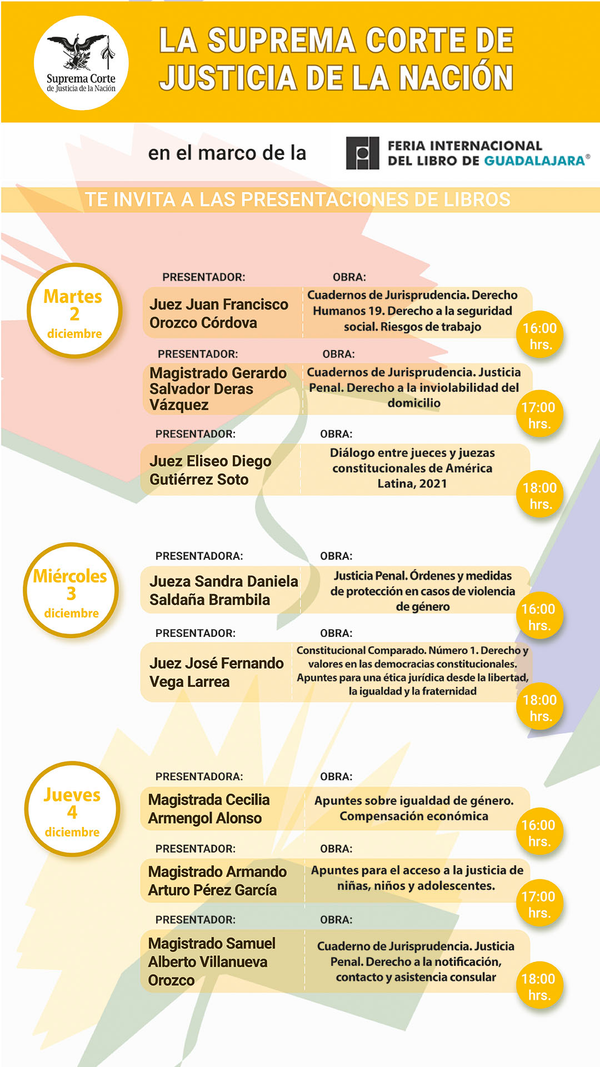 Suprema Corte de Justicia de la Nación

LA SUPREMA CORTE DE JUSTICIA DE LA NACIÓN

en el marco de la FERIA INTERNACIONAL DEL LIBRO DE GUADALAJARA®

TE INVITA A LAS PRESENTACIONES DE LIBROS

Martes 2 diciembre

PRESENTADOR: Juez Juan Francisco Orozco Córdova
OBRA: Cuadernos de Jurisprudencia. Derecho Humanos 19. Derecho a la seguridad social. Riesgos de trabajo
16:00 hrs.

PRESENTADOR: Magistrado Gerardo Salvador Deras Vázquez
OBRA: Cuadernos de Jurisprudencia. Justicia Penal. Derecho a la inviolabilidad del domicilio
17:00 hrs.

PRESENTADOR: Juez Eliseo Diego Gutiérrez Soto
OBRA: Diálogo entre jueces y juezas constitucionales de América Latina, 2021
18:00 hrs.

Miércoles 3 diciembre

PRESENTADORA: Jueza Sandra Daniela Saldaña Brambila
OBRA: Justicia Penal. Órdenes y medidas de protección en casos de violencia de género
16:00 hrs.

PRESENTADOR: Juez José Fernando Vega Larrea
OBRA: Constitucional Comparado. Número 1. Derecho y valores en las democracias constitucionales. Apuntes para una ética jurídica desde la libertad, la igualdad y la fraternidad
18:00 hrs.

Jueves 4 diciembre

PRESENTADORA: Magistrada Cecilia Armengol Alonso
OBRA: Apuntes sobre igualdad de género. Compensación económica
16:00 hrs.

PRESENTADOR: Magistrado Armando Arturo Pérez García
OBRA: Apuntes para el acceso a la justicia de niñas, niños y adolescentes.
17:00 hrs.

PRESENTADOR: Magistrado Samuel Alberto Villanueva Orozco
OBRA: Cuaderno de Jurisprudencia. Justicia Penal. Derecho a la notificación, contacto y asistencia consular
18:00 hrs.